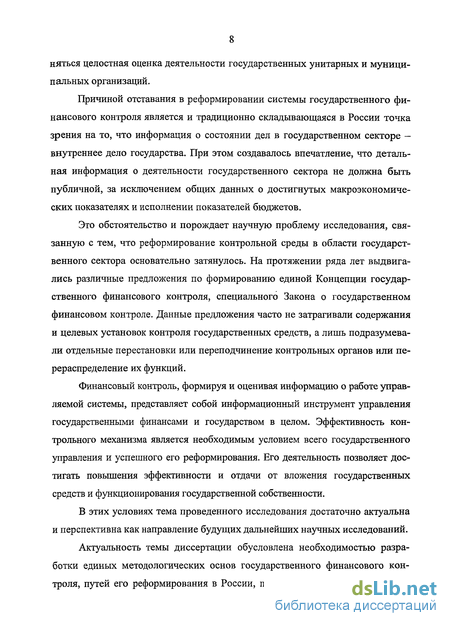 8

няться целостная оценка деятельности государственных унитарных и муниципальных организаций.

Причиной отставания в реформировании системы государственного финансового контроля является и традиционно складывающаяся в России точка зрения на то, что информация о состоянии дел в государственном секторе – внутреннее дело государства. При этом создавалось впечатление, что детальная информация о деятельности государственного сектора не должна быть публичной, за исключением общих данных о достигнутых макроэкономических показателях и исполнении показателей бюджетов.

Это обстоятельство и порождает научную проблему исследования, связанную с тем, что реформирование контрольной среды в области государственного сектора основательно затянулось. На протяжении ряда лет выдвигались различные предложения по формированию единой Концепции государственного финансового контроля, специального Закона о государственном финансовом контроле. Данные предложения часто не затрагивали содержания и целевых установок контроля государственных средств, а лишь подразумевали отдельные перестановки или переподчинение контрольных органов или перераспределение их функций.

Финансовый контроль, формируя и оценивая информацию о работе управляемой системы, представляет собой информационный инструмент управления государственными финансами и государством в целом. Эффективность контрольного механизма является необходимым условием всего государственного управления и успешного его реформирования. Его деятельность позволяет достигать повышения эффективности и отдачи от вложения государственных средств и функционирования государственной собственности.

В этих условиях тема проведенного исследования достаточно актуальна и перспективна как направление будущих дальнейших научных исследований.

Актуальность темы диссертации обусловлена необходимостью разработки единых методологических основ государственного финансового контроля, путей его реформирования в России, п

dsLib.net
библиотека диссертаций